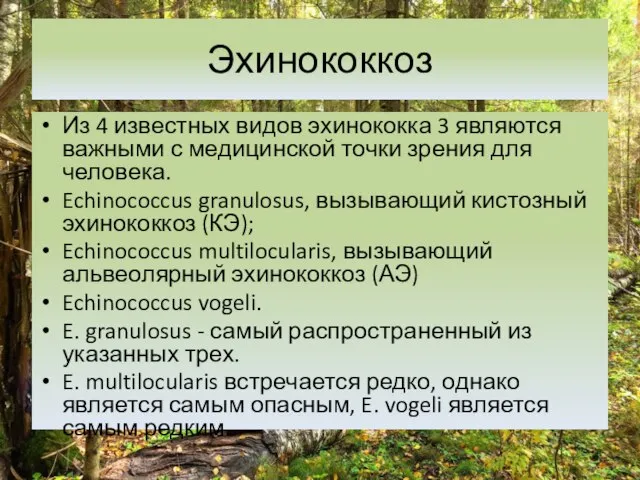 Эхинококкоз

• Из 4 известных видов эхинококка 3 являются важными с медицинской точки зрения для человека.
• Echinococcus granulosus, вызывающий кистозный эхинококкоз (КЭ);
• Echinococcus multilocularis, вызывающий альвеолярный эхинококкоз (АЭ)
• Echinococcus vogeli.
• E. granulosus - самый распространенный из указанных трех.
• E. multilocularis встречается редко, однако является самым опасным, E. vogeli является самым редким.